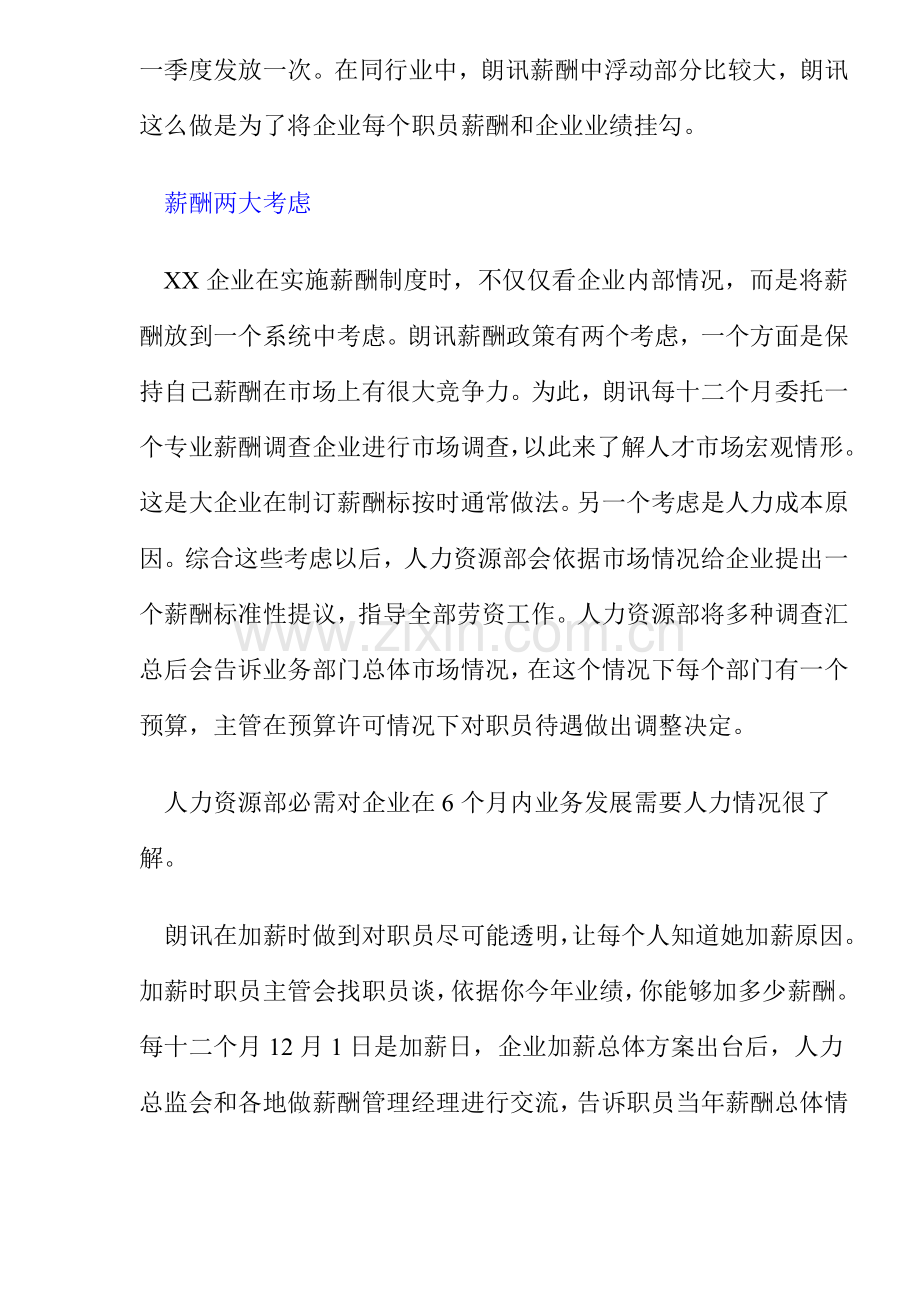 一季度发放一次。在同行业中，朗讯薪酬中浮动部分比较大，朗讯这么做是为了将企业每个职员薪酬和企业业绩挂勾。

薪酬两大考虑

XX 企业在实施薪酬制度时，不仅仅看企业内部情况，而是将薪酬放到一个系统中考虑。朗讯薪酬政策有两个考虑，一个方面是保持自己薪酬在市场上有很大竞争力。为此，朗讯每十二个月委托一个专业薪酬调查企业进行市场调查，以此来了解人才市场宏观情形。这是大企业在制订薪酬标按时通常做法。另一个考虑是人力成本原因。综合这些考虑以后，人力资源部会依据市场情况给企业提出一个薪酬标准性提议，指导全部劳资工作。人力资源部将多种调查汇总后会告诉业务部门总体市场情况，在这个情况下每个部门有一个预算，主管在预算许可情况下对职员待遇做出调整决定。

www.zixin.com.cn

人力资源部必需对企业在 6 个月内业务发展需要人力情况很了解。

朗讯在加薪时做到对职员尽可能透明，让每个人知道她加薪原因。加薪时职员主管会找职员谈，依据你今年业绩，你能够加多少薪酬。每十二个月 12 月 1 日是加薪日，企业加薪总体方案出台后，人力总监会和各地做薪酬管理经理进行交流，告诉职员当年薪酬总体情